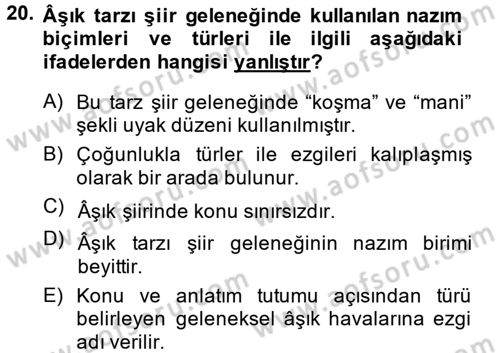 20. Âşık tarzı şiir geleneğinde kullanılan nazım biçimleri ve türleri ile ilgili aşağıdaki ifadelerden hangisi yanlıştır?

A) Bu tarz şiir geleneğinde “koşma” ve “mani” şekli uyak düzeni kullanılmıştır.

B) Çoğunlukla türler ile ezgileri kalıplaşmış olarak bir arada bulunur.

C) Âşık şiirinde konu sınırsızdır.

D) Âşık tarzı şiir geleneğinin nazım birimi beyittir.

E) Konu ve anlatım tutumu açısından türü belirleyen geleneksel âşık havalarına ezgi adı verilir.

www.aofsoru.com